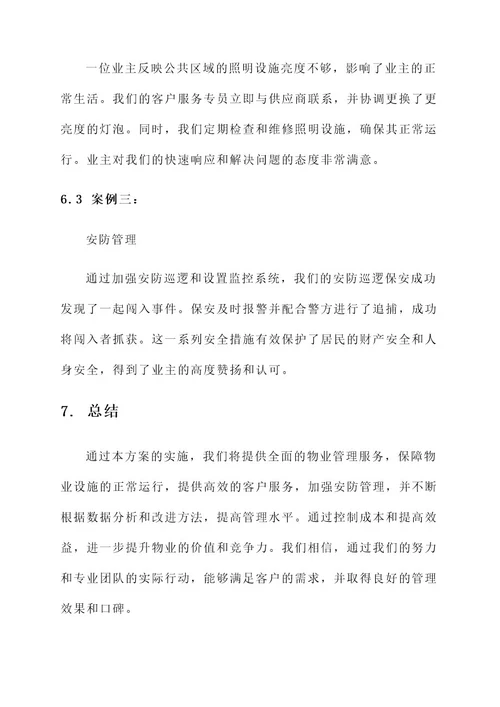 一位业主反映公共区域的照明设施亮度不够，影响了业主的正常生活。我们的客户服务专员立即与供应商联系，并协调更换了更亮度的灯泡。同时，我们定期检查和维修照明设施，确保其正常运行。业主对我们的快速响应和解决问题的态度非常满意。

6.3 案例三：

安防管理

通过加强安防巡逻和设置监控系统，我们的安防巡逻保安成功发现了一起闯入事件。保安及时报警并配合警方进行了追捕，成功将闯入者抓获。这一系列安全措施有效保护了居民的财产安全和人身安全，得到了业主的高度赞扬和认可。

7. 总结

通过本方案的实施，我们将提供全面的物业管理服务，保障物业设施的正常运行，提供高效的客户服务，加强安防管理，并不断根据数据分析和改进方法，提高管理水平。通过控制成本和提高效益，进一步提升物业的价值和竞争力。我们相信，通过我们的努力和专业团队的实际行动，能够满足客户的需求，并取得良好的管理效果和口碑。